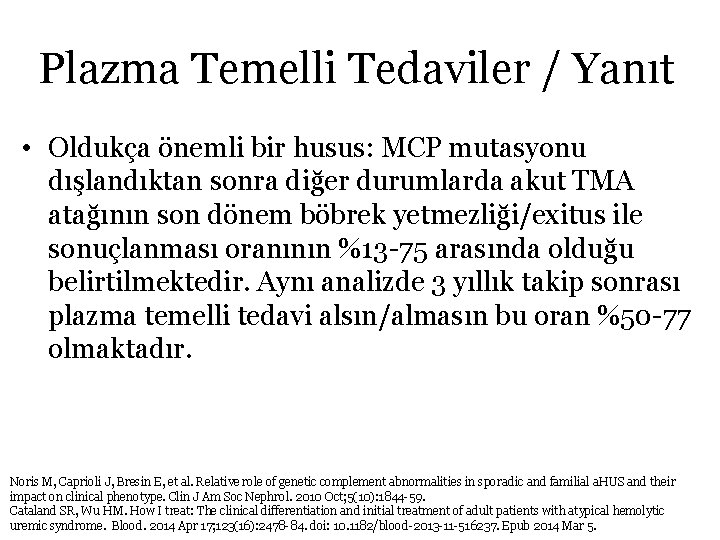 Plazma Temelli Tedaviler / Yanıt

• Oldukça önemli bir husus: MCP mutasyonu dışlandıktan sonra diğer durumlarda akut TMA atağının son dönem böbrek yetmezliği/exitus ile sonuçlanması oranının %13-75 arasında olduğu belirtilmektedir. Aynı analizde 3 yıllık takip sonrası plazma temelli tedavi alsın/almasın bu oran %50-77 olmaktadır.

Noris M, Caprioli J, Bresin E, et al. Relative role of genetic complement abnormalities in sporadic and familial aHUS and their impact on clinical phenotype. Clin J Am Soc Nephrol. 2010 Oct;5(10):1844-59.
Cataland SR, Wu HM. How I treat: The clinical differentiation and initial treatment of adult patients with atypical hemolytic uremic syndrome. Blood. 2014 Apr 17;123(16):2478-84. doi: 10.1182/blood-2013-11-516237. Epub 2014 Mar 5.